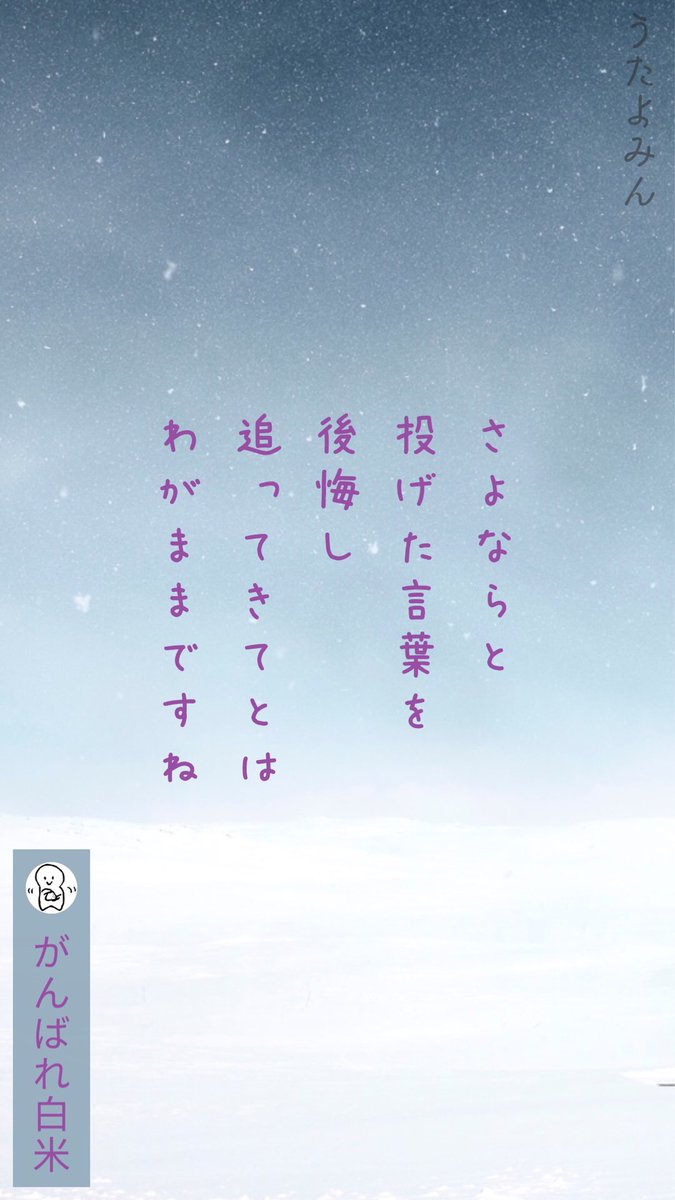 うたよみん

さよならと
投げた言葉を
後悔し
追ってきてとは
わがままですね

がんばれ白米